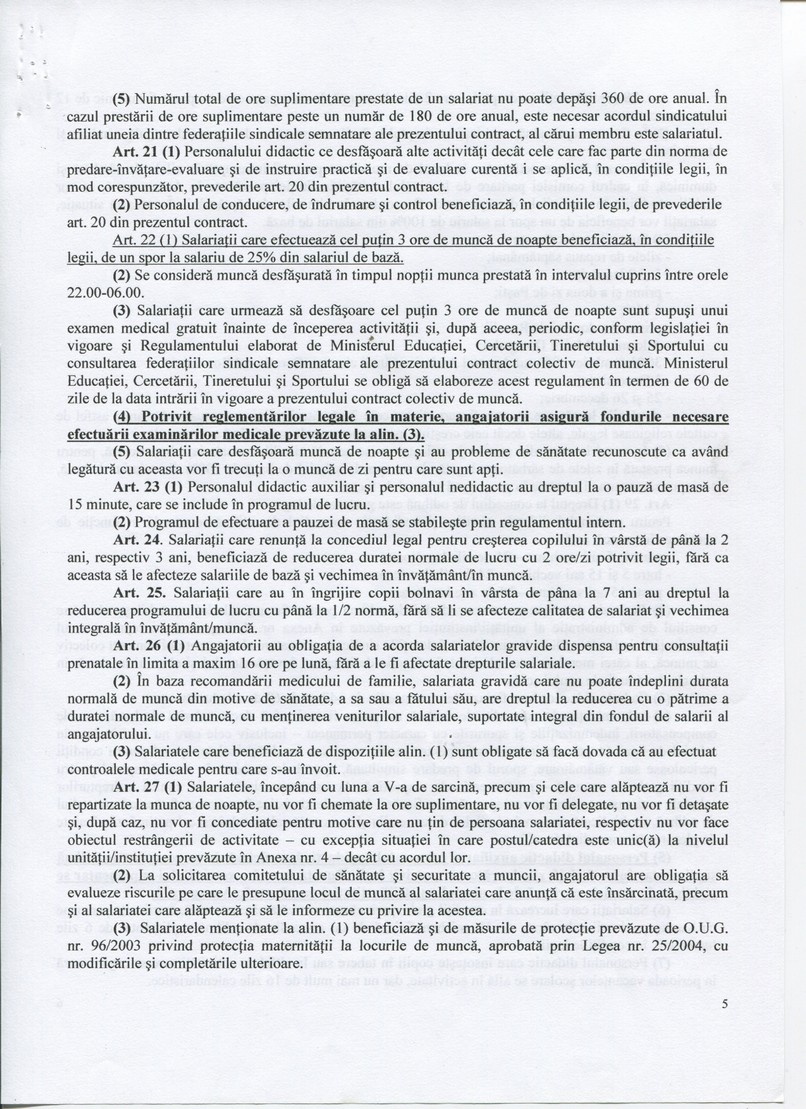 (5) Numărul total de ore suplimentare prestate de un salariat nu poate depăşi 360 de ore anual. În cazul prestării de ore suplimentare peste un număr de 180 de ore anual, este necesar acordul sindicatului afiliat uneia dintre federaţiile sindicale semnatare ale prezentului contract, al cărui membru este salariatul.

Art. 21 (1) Personalului didactic ce desfăşoară alte activităţi decât cele care fac parte din norma de predare-învăţare-evaluare şi de instruire practică şi de evaluare curentă i se aplică, în condiţiile legii, în mod corespunzător, prevederile art. 20 din prezentul contract.

(2) Personalul de conducere, de îndrumare şi control beneficiază, în condiţiile legii, de prevederile art. 20 din prezentul contract.

Art. 22 (1) Salariaţii care efectuează cel puţin 3 ore de muncă de noapte beneficiază, în condiţiile legii, de un spor la salariu de 25% din salariul de bază.

(2) Se consideră muncă desfăşurată în timpul nopţii munca prestată în intervalul cuprins între orele 22.00-06.00.

(3) Salariaţii care urmează să desfăşoare cel puţin 3 ore de muncă de noapte sunt supuşi unui examen medical gratuit înainte de începerea activităţii şi, după aceea, periodic, conform legislaţiei în vigoare şi Regulamentului elaborat de Ministerul Educaţiei, Cercetării, Tineretului şi Sportului cu consultarea federaţiilor sindicale semnatare ale prezentului contract colectiv de muncă. Ministerul Educaţiei, Cercetării, Tineretului şi Sportului se obligă să elaboreze acest regulament în termen de 60 de zile de la data intrării în vigoare a prezentului contract colectiv de muncă.

(4) Potrivit reglementărilor legale în materie, angajatorii asigură fondurile necesare efectuării examinărilor medicale prevăzute la alin. (3).

(5) Salariaţii care desfăşoară muncă de noapte şi au probleme de sănătate recunoscute ca având legătură cu aceasta vor fi trecuţi la o muncă de zi pentru care sunt apţi.

Art. 23 (1) Personalul didactic auxiliar şi personalul nedidactic au dreptul la o pauză de masă de 15 minute, care se include în programul de lucru.

(2) Programul de efectuare a pauzei de masă se stabileşte prin regulamentul intern.

Art. 24. Salariaţii care renunţă la concediul legal pentru creşterea copilului în vârstă de până la 2 ani, respectiv 3 ani, beneficiază de reducerea duratei normale de lucru cu 2 ore/zi potrivit legii, fără ca aceasta să le afecteze salariile de bază şi vechimea în învăţământ/în muncă.

Art. 25. Salariaţii care au în îngrijire copii bolnavi în vârsta de pâna la 7 ani au dreptul la reducerea programului de lucru cu până la 1/2 normă, fără să li se afecteze calitatea de salariat şi vechimea integrală în învăţământ/muncă.

Art. 26 (1) Angajatorii au obligaţia de a acorda salariatelor gravide dispensa pentru consultaţii prenatale în limita a maxim 16 ore pe lună, fără a le fi afectate drepturile salariale.

(2) În baza recomandării medicului de familie, salariata gravidă care nu poate îndeplini durata normală de muncă din motive de sănătate, a sa sau a fătului său, are dreptul la reducerea cu o pătrime a duratei normale de muncă, cu menţinerea veniturilor salariale, suportate integral din fondul de salarii al angajatorului.

(3) Salariatele care beneficiază de dispoziţiile alin. (1) sunt obligate să facă dovada că au efectuat controalele medicale pentru care s-au învoit.

Art. 27 (1) Salariatele, începând cu luna a V-a de sarcină, precum şi cele care alăptează nu vor fi repartizate la munca de noapte, nu vor fi chemate la ore suplimentare, nu vor fi delegate, nu vor fi detaşate şi, după caz, nu vor fi concediate pentru motive care nu ţin de persoana salariatei, respectiv nu vor face obiectul restrângerii de activitate – cu excepţia situaţiei în care postul/catedra este unic(ă) la nivelul unităţii/instituţiei prevăzute în Anexa nr. 4 – decât cu acordul lor.

(2) La solicitarea comitetului de sănătate şi securitate a muncii, angajatorul are obligaţia să evalueze riscurile pe care le presupune locul de muncă al salariatei care anunţă că este însărcinată, precum şi al salariatei care alăptează şi să le informeze cu privire la acestea.

(3) Salariatele menţionate la alin. (1) beneficiază şi de măsurile de protecţie prevăzute de O.U.G. nr. 96/2003 privind protecţia maternităţii la locurile de muncă, aprobată prin Legea nr. 25/2004, cu modificările şi completările ulterioare.

5